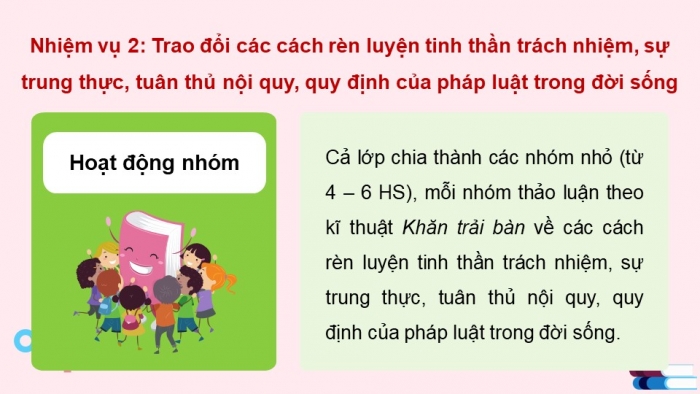 Nhiệm vụ 2: Trao đổi các cách rèn luyện tinh thần trách nhiệm, sự trung thực, tuân thủ nội quy, quy định của pháp luật trong đời sống

Hoạt động nhóm

Cả lớp chia thành các nhóm nhỏ (từ 4 – 6 HS), mỗi nhóm thảo luận theo kĩ thuật Khăn trải bàn về các cách rèn luyện tinh thần trách nhiệm, sự trung thực, tuân thủ nội quy, quy định của pháp luật trong đời sống.